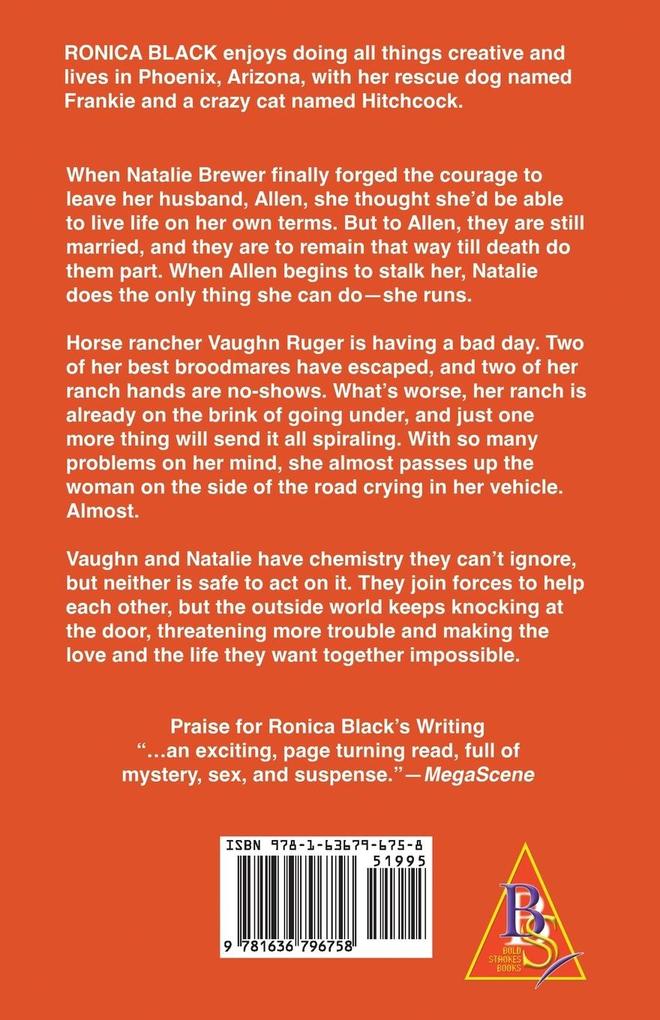 RONICA BLACK enjoys doing all things creative and lives in Phoenix, Arizona, with her rescue dog named Frankie and a crazy cat named Hitchcock.

When Natalie Brewer finally forged the courage to leave her husband, Allen, she thought she'd be able to live life on her own terms. But to Allen, they are still married, and they are to remain that way till death do them part. When Allen begins to stalk her, Natalie does the only thing she can do—she runs.

Horse rancher Vaughn Ruger is having a bad day. Two of her best broodmares have escaped, and two of her ranch hands are no-shows. What's worse, her ranch is already on the brink of going under, and just one more thing will send it all spiraling. With so many problems on her mind, she almost passes up the woman on the side of the road crying in her vehicle. Almost.

Vaughn and Natalie have chemistry they can't ignore, but neither is safe to act on it. They join forces to help each other, but the outside world keeps knocking at the door, threatening more trouble and making the love and the life they want together impossible.

Praise for Ronica Black's Writing
"...an exciting, page turning read, full of mystery, sex, and suspense."—MegaScene

ISBN 978-1-63679-675-8
51995
9 781636 796758

BS
BOLD STROKES BOOKS